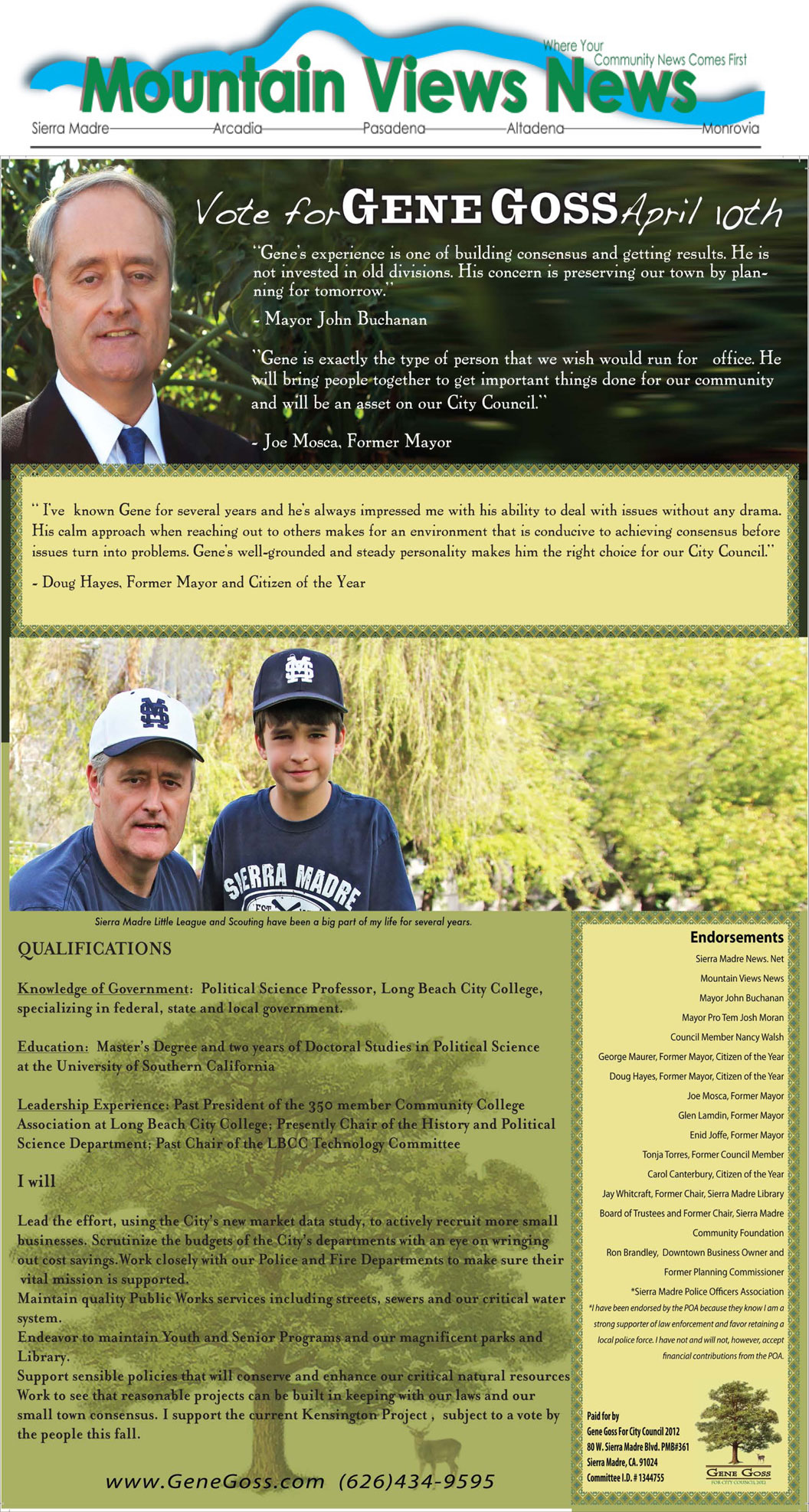 Where Your Community News Comes First

Mountain Views News

Sierra Madre Arcadia Pasadena Altadena Monrovia

Vote for GENE GOSS April 10th

"Gene's experience is one of building consensus and getting results. He is not invested in old divisions. His concern is preserving our town by planning for tomorrow."

- Mayor John Buchanan

"Gene is exactly the type of person that we wish would run for office. He will bring people together to get important things done for our community and will be an asset on our City Council."

- Joe Mosca, Former Mayor

" I've known Gene for several years and he's always impressed me with his ability to deal with issues without any drama. His calm approach when reaching out to others makes for an environment that is conducive to achieving consensus before issues turn into problems. Gene's well-grounded and steady personality makes him the right choice for our City Council."

- Doug Hayes, Former Mayor and Citizen of the Year

SIERRA MADRE

Sierra Madre Little League and Scouting have been a big part of my life for several years.

QUALIFICATIONS

Knowledge of Government: Political Science Professor, Long Beach City College, specializing in federal, state and local government.

Education: Master's Degree and two years of Doctoral Studies in Political Science at the University of Southern California

Leadership Experience: Past President of the 350 member Community College Association at Long Beach City College; Presently Chair of the History and Political Science Department; Past Chair of the LBCC Technology Committee

I will

Lead the effort, using the City's new market data study, to actively recruit more small businesses. Scrutinize the budgets of the City's departments with an eye on wringing out cost savings.Work closely with our Police and Fire Departments to make sure their vital mission is supported.
Maintain quality Public Works services including streets, sewers and our critical water system.
Endeavor to maintain Youth and Senior Programs and our magnificent parks and Library.
Support sensible policies that will conserve and enhance our critical natural resources
Work to see that reasonable projects can be built in keeping with our laws and our small town consensus. I support the current Kensington Project , subject to a vote by the people this fall.

www.GeneGoss.com (626)434-9595

Endorsements

Sierra Madre News. Net
Mountain Views News
Mayor John Buchanan
Mayor Pro Tem Josh Moran
Council Member Nancy Walsh
George Maurer, Former Mayor, Citizen of the Year
Doug Hayes, Former Mayor, Citizen of the Year
Joe Mosca, Former Mayor
Glen Lamdin, Former Mayor
Enid Joffe, Former Mayor
Tonja Torres, Former Council Member
Carol Canterbury, Citizen of the Year
Jay Whitcraft, Former Chair, Sierra Madre Library Board of Trustees and Former Chair, Sierra Madre Community Foundation
Ron Brandley, Downtown Business Owner and Former Planning Commissioner
*Sierra Madre Police Officers Association

*I have been endorsed by the POA because they know I am a strong supporter of law enforcement and favor retaining a local police force. I have not and will not, however, accept financial contributions from the POA.

Paid for by
Gene Goss For City Council 2012
80 W. Sierra Madre Blvd. PMB#361
Sierra Madre, CA. 91024
Committee I.D. # 1344755

GENE GOSS
FOR CITY COUNCIL 2012